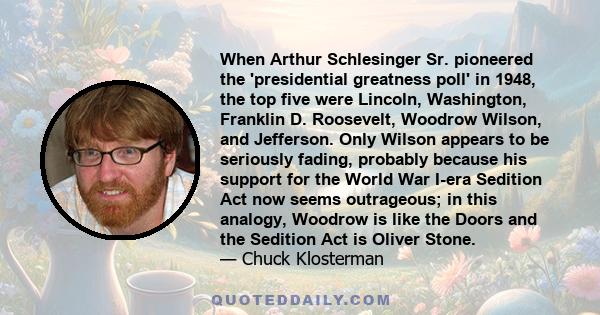 When Arthur Schlesinger Sr. pioneered the 'presidential greatness poll' in 1948, the top five were Lincoln, Washington, Franklin D. Roosevelt, Woodrow Wilson, and Jefferson. Only Wilson appears to be seriously fading, probably because his support for the World War I-era Sedition Act now seems outrageous; in this analogy, Woodrow is like the Doors and the Sedition Act is Oliver Stone.
— Chuck Klosterman

QUOTEDDAILY.COM